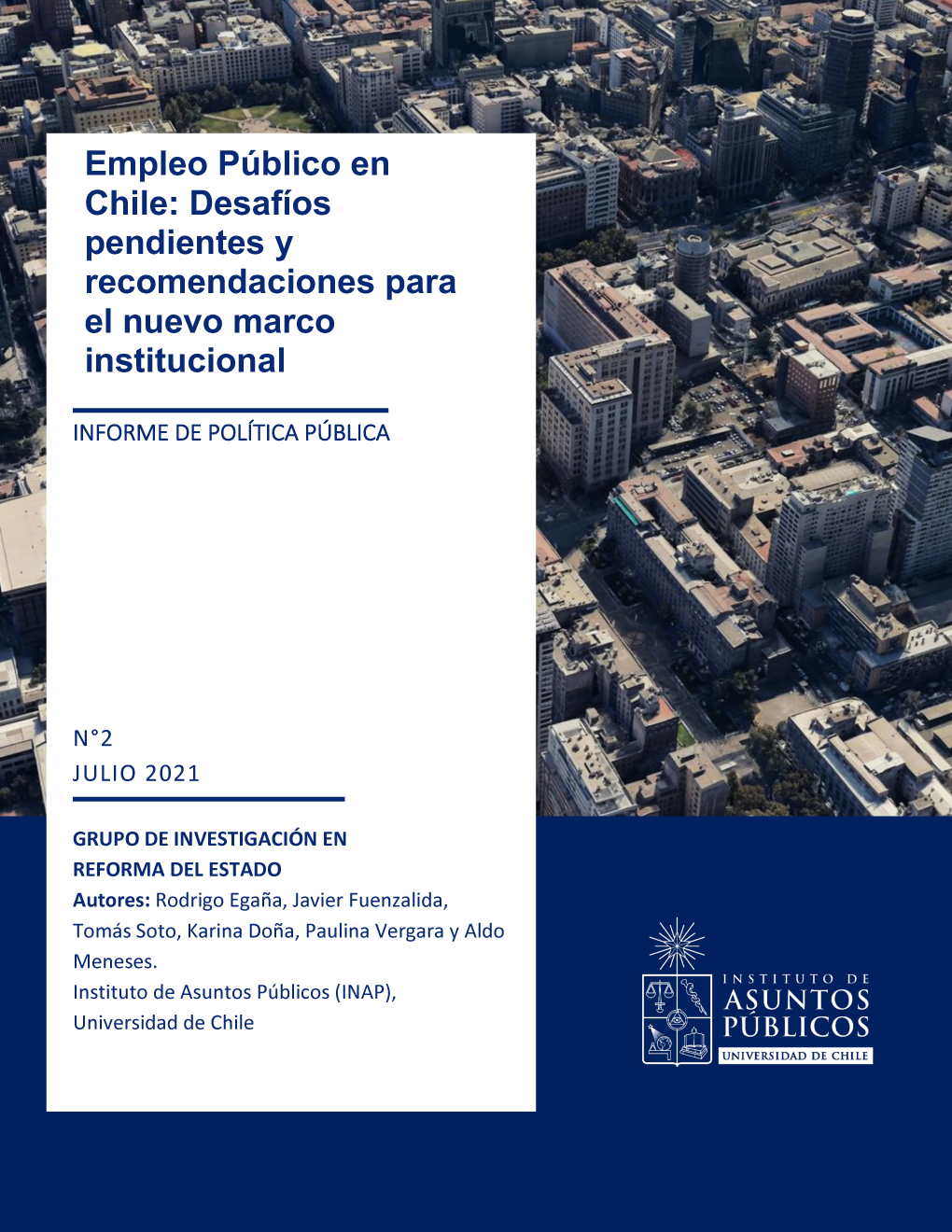 Empleo Público en Chile: Desafíos pendientes y recomendaciones para el nuevo marco institucional

INFORME DE POLÍTICA PÚBLICA

N°2

JULIO 2021

GRUPO DE INVESTIGACIÓN EN REFORMA DEL ESTADO

Autores: Rodrigo Egaña, Javier Fuenzalida, Tomás Soto, Karina Doña, Paulina Vergara y Aldo Meneses.

Instituto de Asuntos Públicos (INAP), Universidad de Chile

INSTITUTO DE ASUNTOS PÚBLICOS UNIVERSIDAD DE CHILE